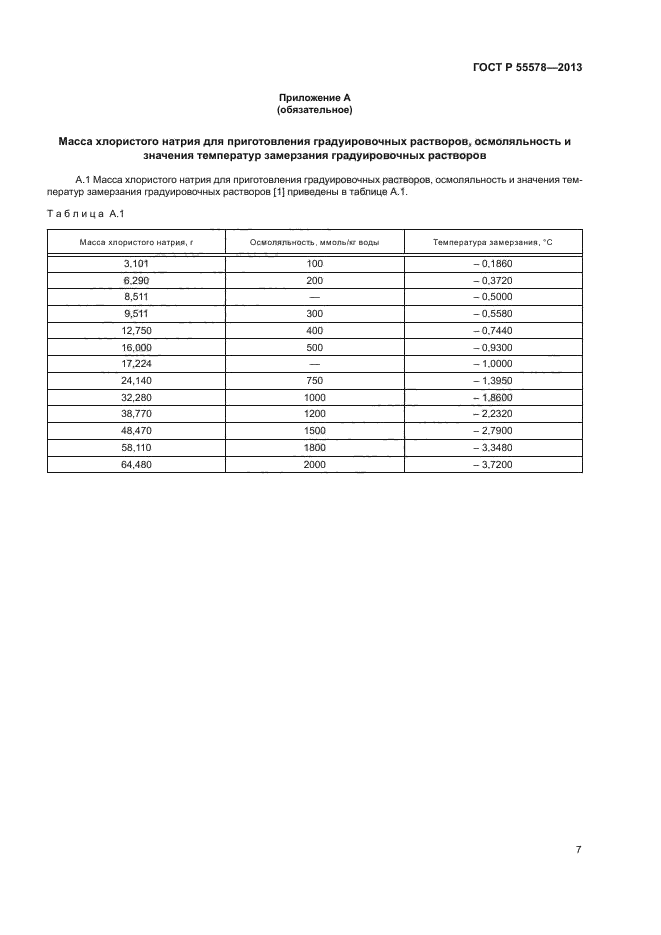 ГОСТ Р 55578—2013

Приложение А
(обязательное)

Масса хлористого натрия для приготовления градуировочных растворов, осмоляльность и значения температур замерзания градуировочных растворов

А.1 Масса хлористого натрия для приготовления градуировочных растворов, осмоляльность и значения температур замерзания градуировочных растворов [1] приведены в таблице А.1.

Таблица А.1

| Масса хлористого натрия, г | Осмоляльность, ммоль/кг воды | Температура замерзания, °С |
|---|---|---|
| 3,101 | 100 | – 0,1860 |
| 6,290 | 200 | – 0,3720 |
| 8,511 | — | – 0,5000 |
| 9,511 | 300 | – 0,5580 |
| 12,750 | 400 | – 0,7440 |
| 16,000 | 500 | – 0,9300 |
| 17,224 | — | – 1,0000 |
| 24,140 | 750 | – 1,3950 |
| 32,280 | 1000 | – 1,8600 |
| 38,770 | 1200 | – 2,2320 |
| 48,470 | 1500 | – 2,7900 |
| 58,110 | 1800 | – 3,3480 |
| 64,480 | 2000 | – 3,7200 |

7